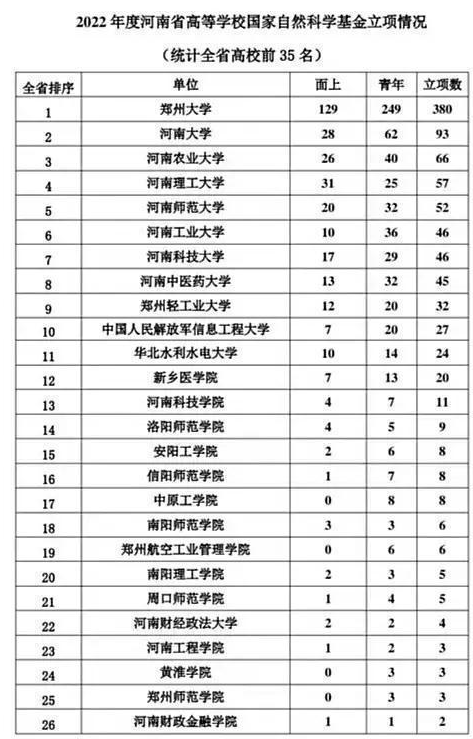 2022 年度河南省高等学校国家自然科学基金立项情况

（统计全省高校前 35 名）

| 全省排序 | 单位 | 面上 | 青年 | 立项数 |
|---|---|---|---|---|
| 1 | 郑州大学 | 129 | 249 | 380 |
| 2 | 河南大学 | 28 | 62 | 93 |
| 3 | 河南农业大学 | 26 | 40 | 66 |
| 4 | 河南理工大学 | 31 | 25 | 57 |
| 5 | 河南师范大学 | 20 | 32 | 52 |
| 6 | 河南工业大学 | 10 | 36 | 46 |
| 7 | 河南科技大学 | 17 | 29 | 46 |
| 8 | 河南中医药大学 | 13 | 32 | 45 |
| 9 | 郑州轻工业大学 | 12 | 20 | 32 |
| 10 | 中国人民解放军信息工程大学 | 7 | 20 | 27 |
| 11 | 华北水利水电大学 | 10 | 14 | 24 |
| 12 | 新乡医学院 | 7 | 13 | 20 |
| 13 | 河南科技学院 | 4 | 7 | 11 |
| 14 | 洛阳师范学院 | 4 | 5 | 9 |
| 15 | 安阳工学院 | 2 | 6 | 8 |
| 16 | 信阳师范学院 | 1 | 7 | 8 |
| 17 | 中原工学院 | 0 | 8 | 8 |
| 18 | 南阳师范学院 | 3 | 3 | 6 |
| 19 | 郑州航空工业管理学院 | 0 | 6 | 6 |
| 20 | 南阳理工学院 | 2 | 3 | 5 |
| 21 | 周口师范学院 | 1 | 4 | 5 |
| 22 | 河南财经政法大学 | 2 | 2 | 4 |
| 23 | 河南工程学院 | 1 | 2 | 3 |
| 24 | 黄淮学院 | 0 | 3 | 3 |
| 25 | 郑州师范学院 | 0 | 3 | 3 |
| 26 | 河南财政金融学院 | 1 | 1 | 2 |